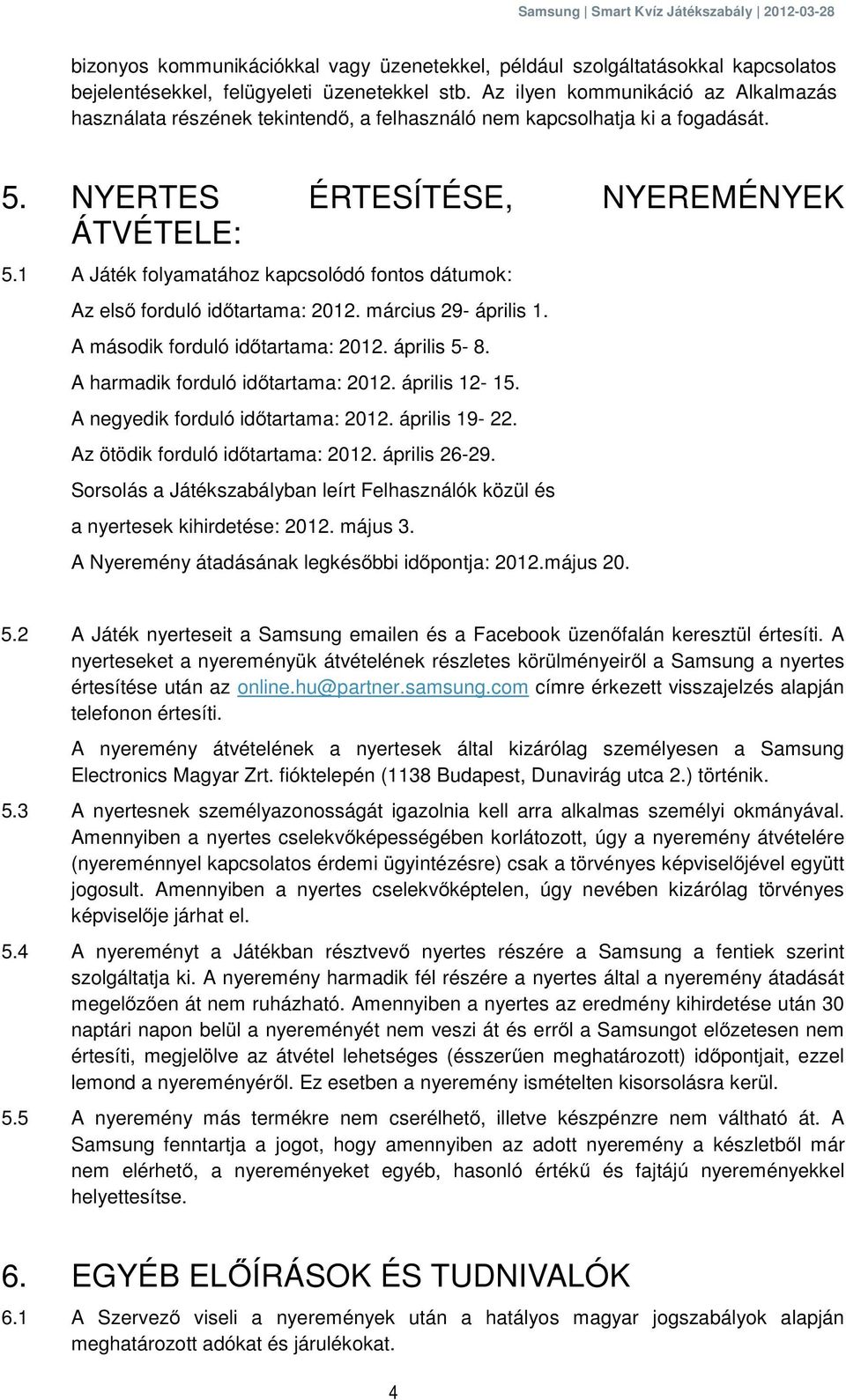 Samsung | Smart Kvíz Játékszabály | 2012-03-28

bizonyos kommunikációkkal vagy üzenetekkel, például szolgáltatásokkal kapcsolatos bejelentésekkel, felügyeleti üzenetekkel stb. Az ilyen kommunikáció az Alkalmazás használata részének tekintendő, a felhasználó nem kapcsolhatja ki a fogadását.

5. NYERTES ÉRTESÍTÉSE, NYEREMÉNYEK ÁTVÉTELE:

5.1 A Játék folyamatához kapcsolódó fontos dátumok:

Az első forduló időtartama: 2012. március 29- április 1.

A második forduló időtartama: 2012. április 5- 8.

A harmadik forduló időtartama: 2012. április 12- 15.

A negyedik forduló időtartama: 2012. április 19- 22.

Az ötödik forduló időtartama: 2012. április 26-29.

Sorsolás a Játékszabályban leírt Felhasználók közül és a nyertesek kihirdetése: 2012. május 3.

A Nyeremény átadásának legkésőbbi időpontja: 2012.május 20.

5.2 A Játék nyerteseit a Samsung emailen és a Facebook üzenőfalán keresztül értesíti. A nyerteseket a nyereményük átvételének részletes körülményeiről a Samsung a nyertes értesítése után az online.hu@partner.samsung.com címre érkezett visszajelzés alapján telefonon értesíti.

A nyeremény átvételének a nyertesek által kizárólag személyesen a Samsung Electronics Magyar Zrt. fióktelepén (1138 Budapest, Dunavirág utca 2.) történik.

5.3 A nyertesnek személyazonosságát igazolnia kell arra alkalmas személyi okmányával. Amennyiben a nyertes cselekvőképességében korlátozott, úgy a nyeremény átvételére (nyereménnyel kapcsolatos érdemi ügyintézésre) csak a törvényes képviselőjével együtt jogosult. Amennyiben a nyertes cselekvőképtelen, úgy nevében kizárólag törvényes képviselője járhat el.

5.4 A nyereményt a Játékban résztvevő nyertes részére a Samsung a fentiek szerint szolgáltatja ki. A nyeremény harmadik fél részére a nyertes által a nyeremény átadását megelőzően át nem ruházható. Amennyiben a nyertes az eredmény kihirdetése után 30 naptári napon belül a nyereményét nem veszi át és erről a Samsungot előzetesen nem értesíti, megjelölve az átvétel lehetséges (ésszerűen meghatározott) időpontjait, ezzel lemond a nyereményéről. Ez esetben a nyeremény ismételten kisorsolásra kerül.

5.5 A nyeremény más termékre nem cserélhető, illetve készpénzre nem váltható át. A Samsung fenntartja a jogot, hogy amennyiben az adott nyeremény a készletből már nem elérhető, a nyereményeket egyéb, hasonló értékű és fajtájú nyereményekkel helyettesítse.

6. EGYÉB ELŐÍRÁSOK ÉS TUDNIVALÓK

6.1 A Szervező viseli a nyeremények után a hatályos magyar jogszabályok alapján meghatározott adókat és járulékokat.

4